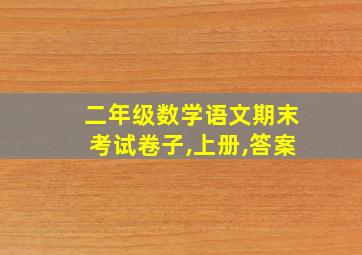 二年级数学语文期末考试卷子,上册,答案